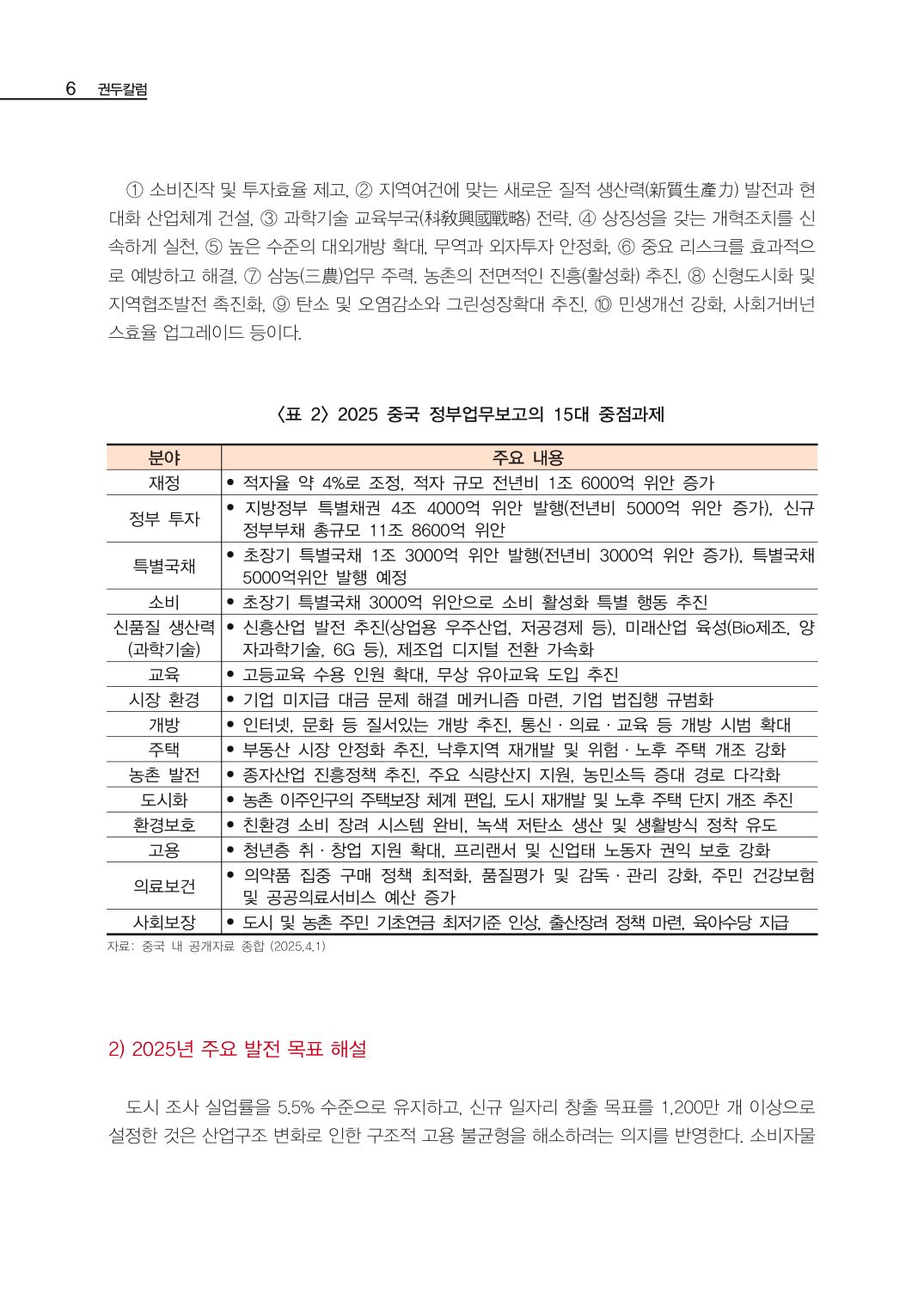 6 권두칼럼

① 소비진작 및 투자효율 제고, ② 지역여건에 맞는 새로운 질적 생산력(新質生產力) 발전과 현대화 산업체계 건설, ③ 과학기술 교육부국(科教興國戰略) 전략, ④ 상징성을 갖는 개혁조치를 신속하게 실천, ⑤ 높은 수준의 대외개방 확대, 무역과 외자투자 안정화, ⑥ 중요 리스크를 효과적으로 예방하고 해결, ⑦ 삼농(三農)업무 주력, 농촌의 전면적인 진흥(활성화) 추진, ⑧ 신형도시화 및 지역협조발전 촉진화, ⑨ 탄소 및 오염감소와 그린성장확대 추진, ⑩ 민생개선 강화, 사회거버넌스효율 업그레이드 등이다.

〈표 2〉 2025 중국 정부업무보고의 15대 중점과제

| 분야 | 주요 내용 |
|---|---|
| 재정 | • 적자율 약 4%로 조정, 적자 규모 전년비 1조 6000억 위안 증가 |
| 정부 투자 | • 지방정부 특별채권 4조 4000억 위안 발행(전년비 5000억 위안 증가), 신규 정부부채 총규모 11조 8600억 위안 |
| 특별국채 | • 초장기 특별국채 1조 3000억 위안 발행(전년비 3000억 위안 증가), 특별국채 5000억위안 발행 예정 |
| 소비 | • 초장기 특별국채 3000억 위안으로 소비 활성화 특별 행동 추진 |
| 신품질 생산력 (과학기술) | • 신흥산업 발전 추진(상업용 우주산업, 저공경제 등), 미래산업 육성(Bio제조, 양자과학기술, 6G 등), 제조업 디지털 전환 가속화 |
| 교육 | • 고등교육 수용 인원 확대, 무상 유아교육 도입 추진 |
| 시장 환경 | • 기업 미지급 대금 문제 해결 메커니즘 마련, 기업 법집행 규범화 |
| 개방 | • 인터넷, 문화 등 질서있는 개방 추진, 통신 · 의료 · 교육 등 개방 시범 확대 |
| 주택 | • 부동산 시장 안정화 추진, 낙후지역 재개발 및 위험 · 노후 주택 개조 강화 |
| 농촌 발전 | • 종자산업 진흥정책 추진, 주요 식량산지 지원, 농민소득 증대 경로 다각화 |
| 도시화 | • 농촌 이주인구의 주택보장 체계 편입, 도시 재개발 및 노후 주택 단지 개조 추진 |
| 환경보호 | • 친환경 소비 장려 시스템 완비, 녹색 저탄소 생산 및 생활방식 정착 유도 |
| 고용 | • 청년층 취 · 창업 지원 확대, 프리랜서 및 신업태 노동자 권익 보호 강화 |
| 의료보건 | • 의약품 집중 구매 정책 최적화, 품질평가 및 감독 · 관리 강화, 주민 건강보험 및 공공의료서비스 예산 증가 |
| 사회보장 | • 도시 및 농촌 주민 기초연금 최저기준 인상, 출산장려 정책 마련, 육아수당 지급 |

자료: 중국 내 공개자료 종합 (2025.4.1)

2) 2025년 주요 발전 목표 해설

도시 조사 실업률을 5.5% 수준으로 유지하고, 신규 일자리 창출 목표를 1,200만 개 이상으로 설정한 것은 산업구조 변화로 인한 구조적 고용 불균형을 해소하려는 의지를 반영한다. 소비자물